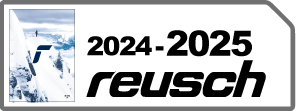 2024-2025
reusch